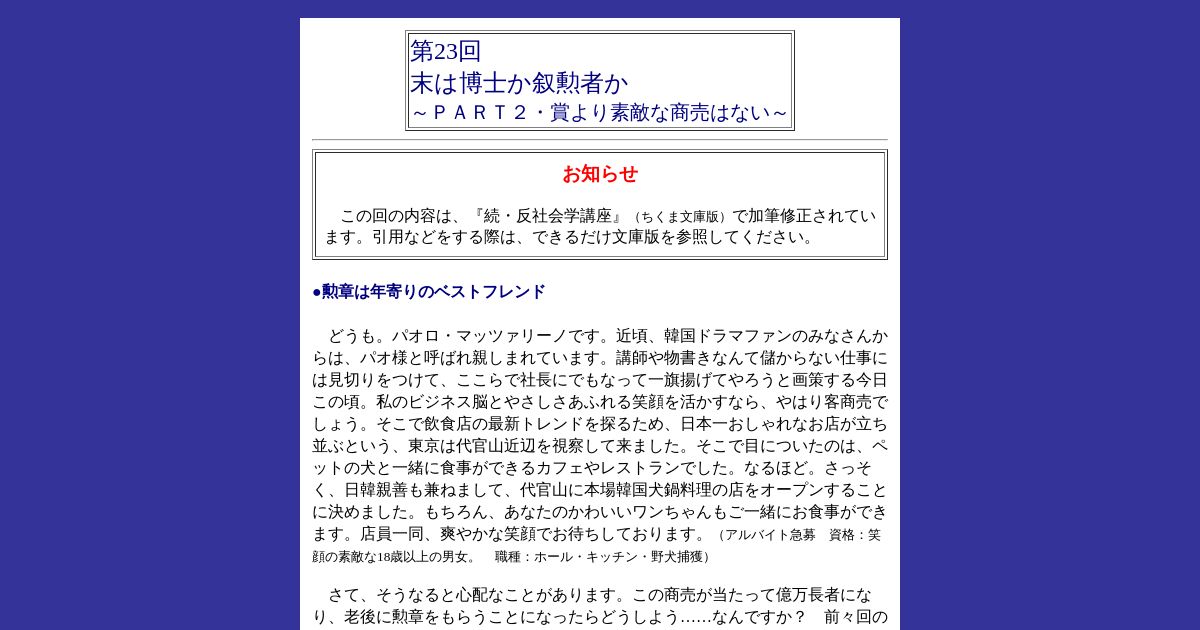 第23回
末は博士か叙勲者か
～ＰＡＲＴ２・賞より素敵な商売はない～

お知らせ

この回の内容は、『続・反社会学講座』（ちくま文庫版）で加筆修正されています。引用などをする際は、できるだけ文庫版を参照してください。

●勲章は年寄りのベストフレンド

どうも。パオロ・マッツァリーノです。近頃、韓国ドラマファンのみなさんからは、パオ様と呼ばれ親しまれています。講師や物書きなんて儲からない仕事には見切りをつけて、ここらで社長にでもなって一旗揚げてやろうと画策する今日この頃。私のビジネス脳とやさしさあふれる笑顔を活かすなら、やはり客商売でしょう。そこで飲食店の最新トレンドを探るため、日本一おしゃれなお店が立ち並ぶという、東京は代官山近辺を視察して来ました。そこで目についたのは、ペットの犬と一緒に食事ができるカフェやレストランでした。なるほど。さっそく、日韓親善も兼ねまして、代官山に本場韓国犬鍋料理の店をオープンすることに決めました。もちろん、あなたのかわいいワンちゃんもご一緒にお食事ができます。店員一同、爽やかな笑顔でお待ちしております。（アルバイト急募　資格：笑顔の素敵な18歳以上の男女。　職種：ホール・キッチン・野犬捕獲）

さて、そうなると心配なことがあります。この商売が当たって億万長者になり、老後に勲章をもらうことになったらどうしよう……なんですか？　前々回の